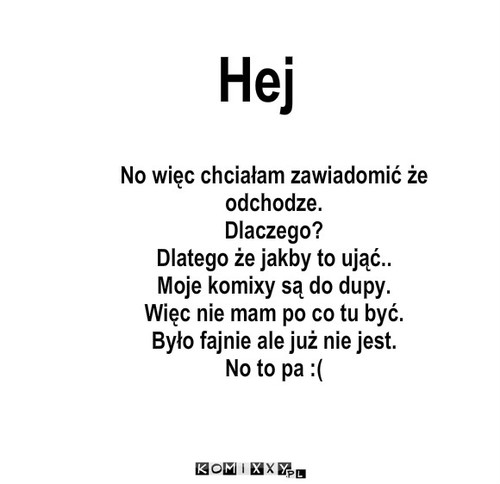 Hej

No więc chciałam zawiadomić że odchodze.
Dlaczego?
Dlatego że jakby to ująć..
Moje komixy są do dupy.
Więc nie mam po co tu być.
Było fajnie ale już nie jest.
No to pa :(

KOMIXXY.PL